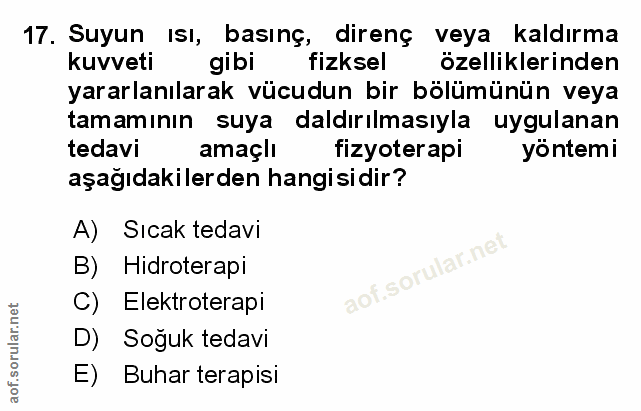 17. Suyun ısı, basınç, direnç veya kaldırma kuvveti gibi fizksel özelliklerinden yararlanılarak vücudun bir bölümünün veya tamamının suya daldırılmasıyla uygulanan tedavi amaçlı fizyoterapi yöntemi aşağıdakilerden hangisidir?

A) Sıcak tedavi
B) Hidroterapi
C) Elektroterapi
D) Soğuk tedavi
E) Buhar terapisi

aof.sorular.net